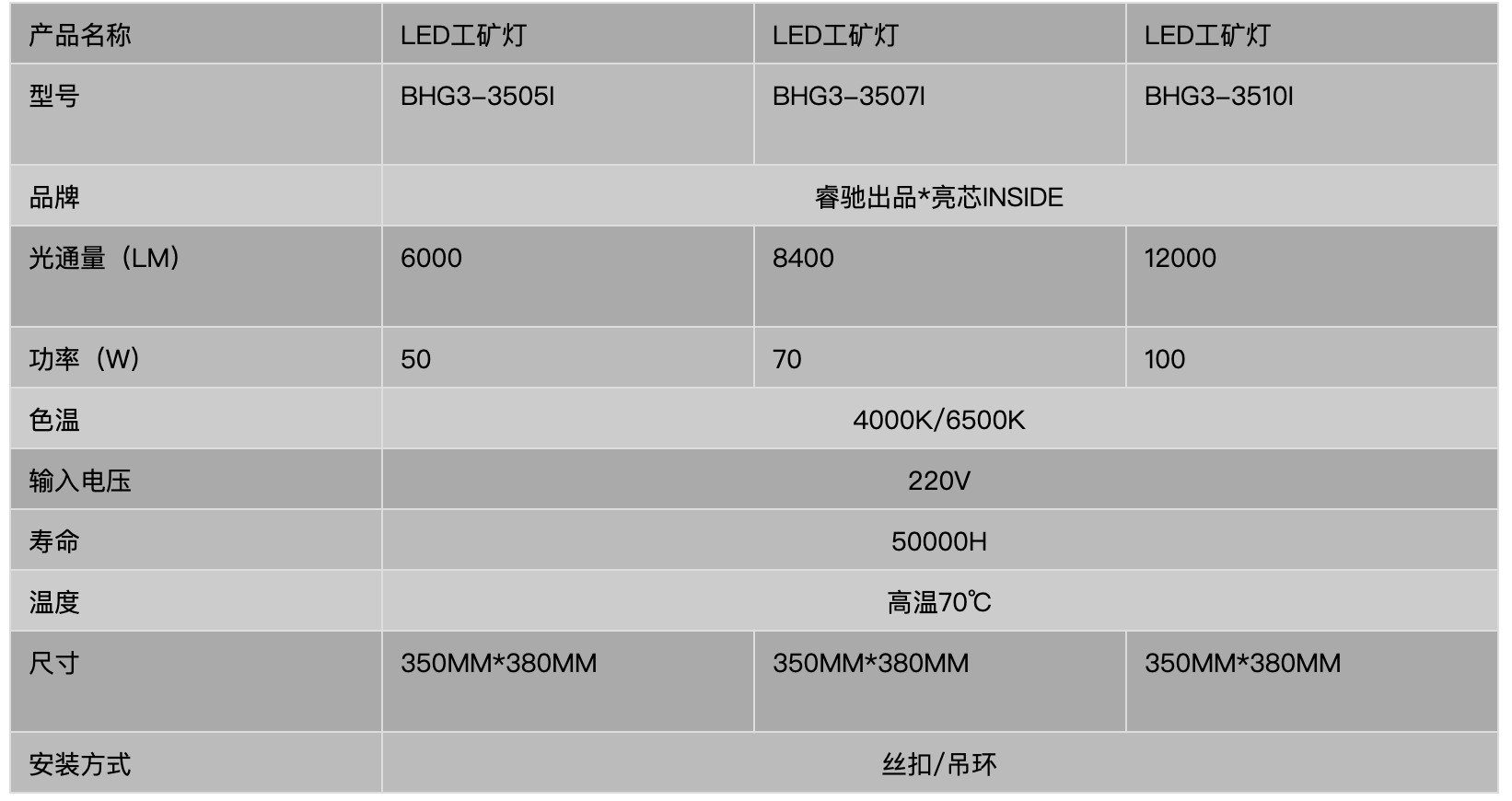 | 产品名称 | LED工矿灯 | LED工矿灯 | LED工矿灯 |
|---|---|---|---|
| 型号 | BHG3-3505I | BHG3-3507I | BHG3-3510I |
| 品牌 | 睿驰出品*亮芯INSIDE | | |
| 光通量（LM） | 6000 | 8400 | 12000 |
| 功率（W） | 50 | 70 | 100 |
| 色温 | 4000K/6500K | | |
| 输入电压 | 220V | | |
| 寿命 | 50000H | | |
| 温度 | 高温70℃ | | |
| 尺寸 | 350MM*380MM | 350MM*380MM | 350MM*380MM |
| 安装方式 | 丝扣/吊环 | | |